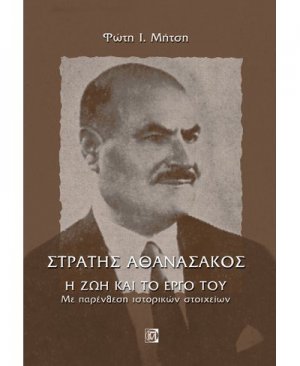 Φώτη Ι. Μήτση

ΣΤΡΑΤΗΣ ΑΘΑΝΑΣΑΚΟΣ

Η ΖΩΗ ΚΑΙ ΤΟ ΕΡΓΟ ΤΟΥ

Με παρένθεση ιστορικών στοιχείων